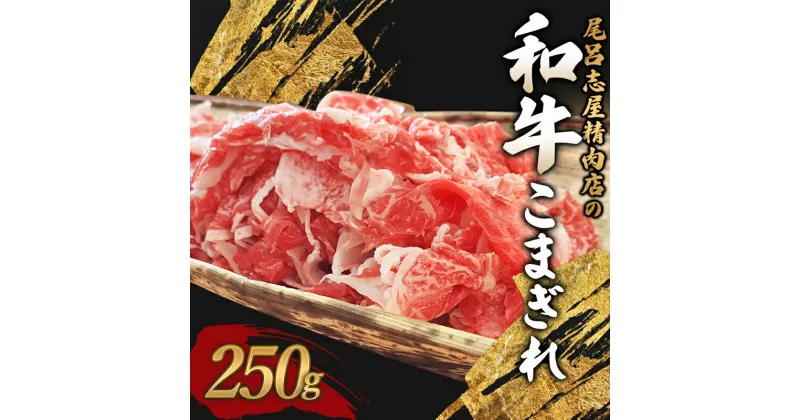 尾呂志屋精肉店の

和牛こまぎれ

250g